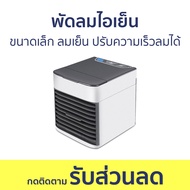 พัดลมไอเย็น

ขนาดเล็ก ลมเย็น ปรับความเร็วลมได้

กดติดตาม รับส่วนลด